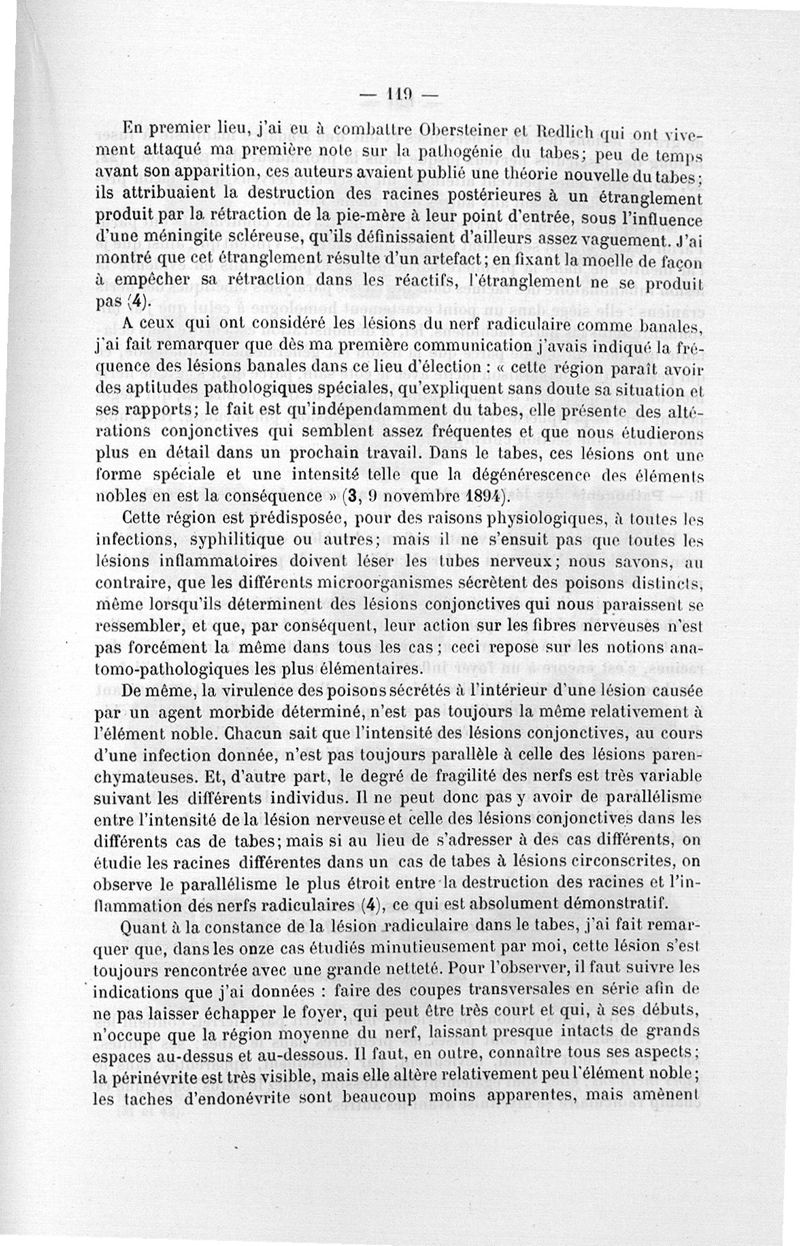 — 119 —

En premier lieu, j'ai eu à combattre Obersteiner et Redlich qui ont vivement attaqué ma première note sur la pathogénie du tabes; peu de temps avant son apparition, ces auteurs avaient publié une théorie nouvelle du tabes; ils attribuaient la destruction des racines postérieures à un étranglement produit par la rétraction de la pie-mère à leur point d'entrée, sous l'influence d'une méningite scléreuse, qu'ils définissaient d'ailleurs assez vaguement. J'ai montré que cet étranglement résulte d'un artefact; en fixant la moelle de façon à empêcher sa rétraction dans les réactifs, l'étranglement ne se produit pas (4).

A ceux qui ont considéré les lésions du nerf radiculaire comme banales, j'ai fait remarquer que dès ma première communication j'avais indiqué la fréquence des lésions banales dans ce lieu d'élection : « cette région paraît avoir des aptitudes pathologiques spéciales, qu'expliquent sans doute sa situation et ses rapports; le fait est qu'indépendamment du tabes, elle présente des altérations conjonctives qui semblent assez fréquentes et que nous étudierons plus en détail dans un prochain travail. Dans le tabes, ces lésions ont une forme spéciale et une intensité telle que la dégénérescence des éléments nobles en est la conséquence » (3, 9 novembre 1894).

Cette région est prédisposée, pour des raisons physiologiques, à toutes les infections, syphilitique ou autres; mais il ne s'ensuit pas que toutes les lésions inflammatoires doivent léser les tubes nerveux; nous savons, au contraire, que les différents microorganismes sécrètent des poisons distincts, même lorsqu'ils déterminent des lésions conjonctives qui nous paraissent se ressembler, et que, par conséquent, leur action sur les fibres nerveuses n'est pas forcément la même dans tous les cas; ceci repose sur les notions anatomo-pathologiques les plus élémentaires.

De même, la virulence des poisons sécrétés à l'intérieur d'une lésion causée par un agent morbide déterminé, n'est pas toujours la même relativement à l'élément noble. Chacun sait que l'intensité des lésions conjonctives, au cours d'une infection donnée, n'est pas toujours parallèle à celle des lésions parenchymateuses. Et, d'autre part, le degré de fragilité des nerfs est très variable suivant les différents individus. Il ne peut donc pas y avoir de parallélisme entre l'intensité de la lésion nerveuse et celle des lésions conjonctives dans les différents cas de tabes; mais si au lieu de s'adresser à des cas différents, on étudie les racines différentes dans un cas de tabes à lésions circonscrites, on observe le parallélisme le plus étroit entre la destruction des racines et l'inflammation des nerfs radiculaires (4), ce qui est absolument démonstratif.

Quant à la constance de la lésion radiculaire dans le tabes, j'ai fait remarquer que, dans les onze cas étudiés minutieusement par moi, cette lésion s'est toujours rencontrée avec une grande netteté. Pour l'observer, il faut suivre les indications que j'ai données : faire des coupes transversales en série afin de ne pas laisser échapper le foyer, qui peut être très court et qui, à ses débuts, n'occupe que la région moyenne du nerf, laissant presque intacts de grands espaces au-dessus et au-dessous. Il faut, en outre, connaître tous ses aspects; la périnévrite est très visible, mais elle altère relativement peu l'élément noble; les taches d'endonévrite sont beaucoup moins apparentes, mais amènent